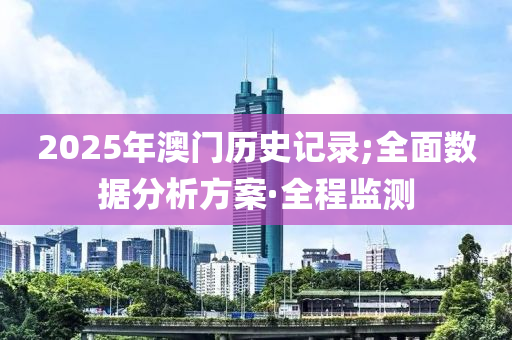 2025年澳门历史记录;全面数据分析方案·全程监测